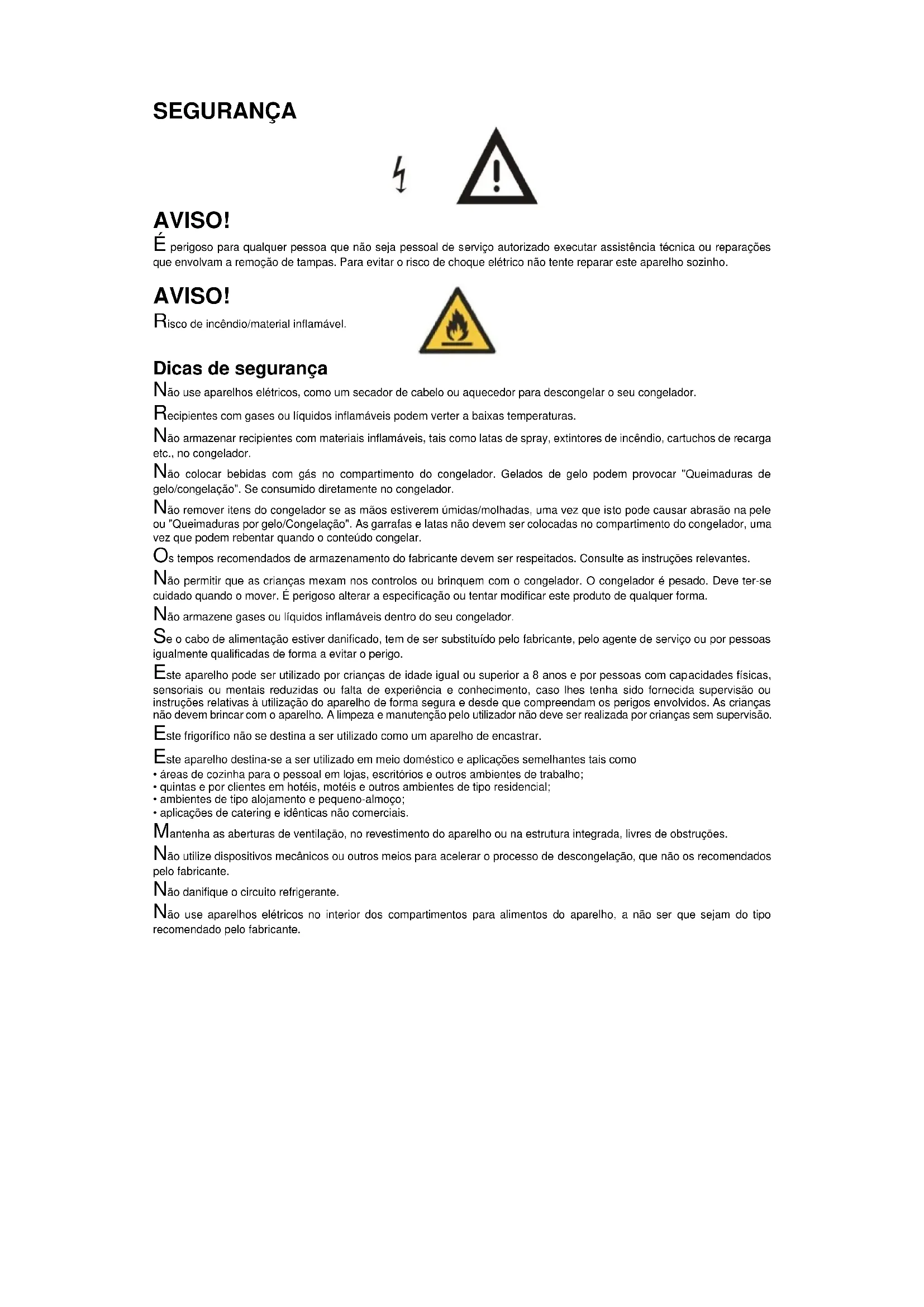 SEGURANÇA

AVISO!

É perigoso para qualquer pessoa que não seja pessoal de serviço autorizado executar assistência técnica ou reparações que envolvam a remoção de tampas. Para evitar o risco de choque elétrico não tente reparar este aparelho sozinho.

AVISO!

Risco de incêndio/material inflamável.

Dicas de segurança

Não use aparelhos elétricos, como um secador de cabelo ou aquecedor para descongelar o seu congelador.

Recipientes com gases ou líquidos inflamáveis podem verter a baixas temperaturas.

Não armazenar recipientes com materiais inflamáveis, tais como latas de spray, extintores de incêndio, cartuchos de recarga etc., no congelador.

Não colocar bebidas com gás no compartimento do congelador. Gelados de gelo podem provocar "Queimaduras de gelo/congelação". Se consumido diretamente no congelador.

Não remover itens do congelador se as mãos estiverem úmidas/molhadas, uma vez que isto pode causar abrasão na pele ou "Queimaduras por gelo/Congelação". As garrafas e latas não devem ser colocadas no compartimento do congelador, uma vez que podem rebentar quando o conteúdo congelar.

Os tempos recomendados de armazenamento do fabricante devem ser respeitados. Consulte as instruções relevantes.

Não permitir que as crianças mexam nos controlos ou brinquem com o congelador. O congelador é pesado. Deve ter-se cuidado quando o mover. É perigoso alterar a especificação ou tentar modificar este produto de qualquer forma.

Não armazene gases ou líquidos inflamáveis dentro do seu congelador.

Se o cabo de alimentação estiver danificado, tem de ser substituído pelo fabricante, pelo agente de serviço ou por pessoas igualmente qualificadas de forma a evitar o perigo.

Este aparelho pode ser utilizado por crianças de idade igual ou superior a 8 anos e por pessoas com capacidades físicas, sensoriais ou mentais reduzidas ou falta de experiência e conhecimento, caso lhes tenha sido fornecida supervisão ou instruções relativas à utilização do aparelho de forma segura e desde que compreendam os perigos envolvidos. As crianças não devem brincar com o aparelho. A limpeza e manutenção pelo utilizador não deve ser realizada por crianças sem supervisão.

Este frigorífico não se destina a ser utilizado como um aparelho de encastrar.

Este aparelho destina-se a ser utilizado em meio doméstico e aplicações semelhantes tais como
• áreas de cozinha para o pessoal em lojas, escritórios e outros ambientes de trabalho;
• quintas e por clientes em hotéis, motéis e outros ambientes de tipo residencial;
• ambientes de tipo alojamento e pequeno-almoço;
• aplicações de catering e idênticas não comerciais.

Mantenha as aberturas de ventilação, no revestimento do aparelho ou na estrutura integrada, livres de obstruções.

Não utilize dispositivos mecânicos ou outros meios para acelerar o processo de descongelação, que não os recomendados pelo fabricante.

Não danifique o circuito refrigerante.

Não use aparelhos elétricos no interior dos compartimentos para alimentos do aparelho, a não ser que sejam do tipo recomendado pelo fabricante.